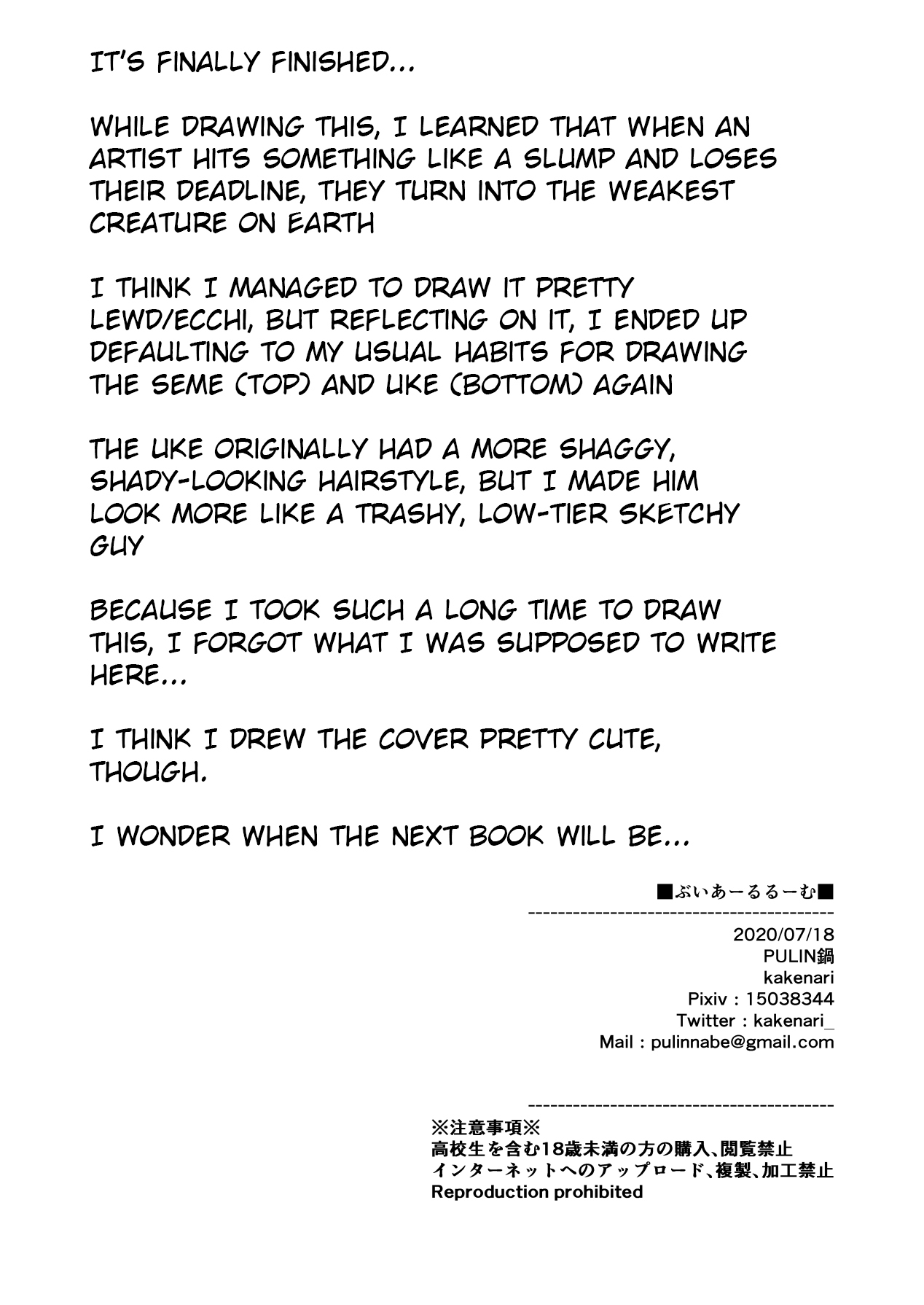 IT'S FINALLY FINISHED...

WHILE DRAWING THIS, I LEARNED THAT WHEN AN ARTIST HITS SOMETHING LIKE A SLUMP AND LOSES THEIR DEADLINE, THEY TURN INTO THE WEAKEST CREATURE ON EARTH

I THINK I MANAGED TO DRAW IT PRETTY LEWD/ECCHI, BUT REFLECTING ON IT, I ENDED UP DEFAULTING TO MY USUAL HABITS FOR DRAWING THE SEME (TOP) AND UKE (BOTTOM) AGAIN

THE UKE ORIGINALLY HAD A MORE SHAGGY, SHADY-LOOKING HAIRSTYLE, BUT I MADE HIM LOOK MORE LIKE A TRASHY, LOW-TIER SKETCHY GUY

BECAUSE I TOOK SUCH A LONG TIME TO DRAW THIS, I FORGOT WHAT I WAS SUPPOSED TO WRITE HERE...

I THINK I DREW THE COVER PRETTY CUTE, THOUGH.

I WONDER WHEN THE NEXT BOOK WILL BE...

■ぶいあーるるーむ■
------------------------------------------
2020/07/18
PULIN鍋
kakenari
Pixiv : 15038344
Twitter : kakenari_
Mail : pulinnabe@gmail.com

------------------------------------------
※注意事項※
高校生を含む18歳未満の方の購入、閲覧禁止
インターネットへのアップロード、複製、加工禁止
Reproduction prohibited